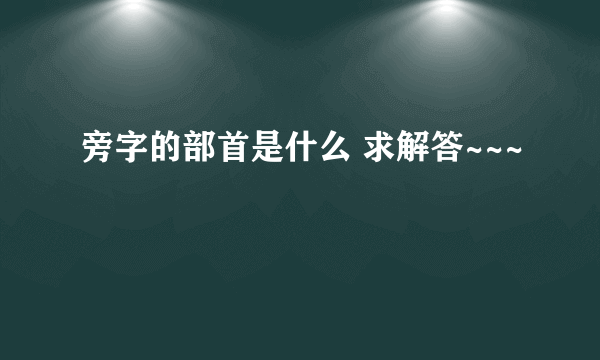 旁字的部首是什么 求解答~~~